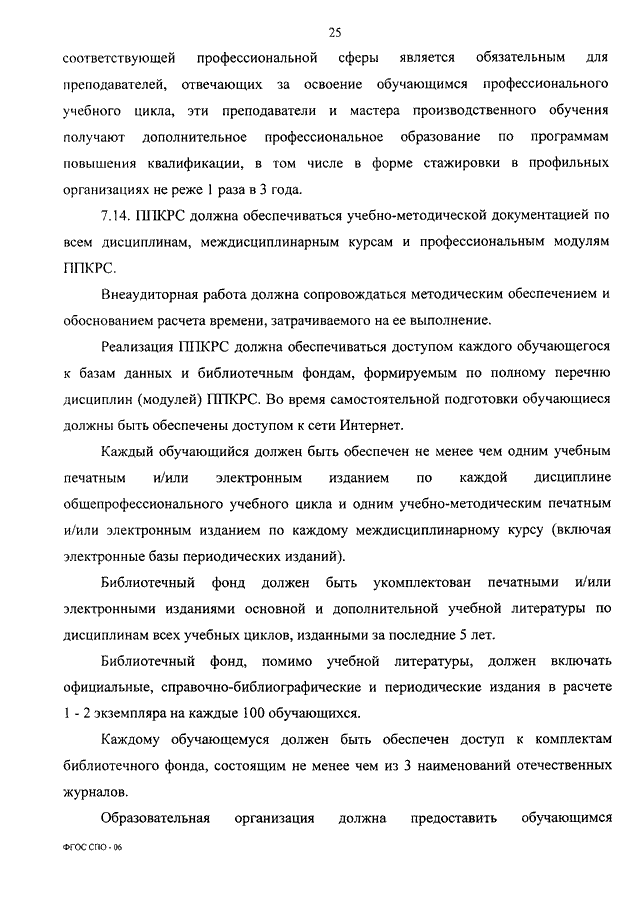 25

соответствующей профессиональной сферы является обязательным для преподавателей, отвечающих за освоение обучающимся профессионального учебного цикла, эти преподаватели и мастера производственного обучения получают дополнительное профессиональное образование по программам повышения квалификации, в том числе в форме стажировки в профильных организациях не реже 1 раза в 3 года.

7.14. ППКРС должна обеспечиваться учебно-методической документацией по всем дисциплинам, междисциплинарным курсам и профессиональным модулям ППКРС.

Внеаудиторная работа должна сопровождаться методическим обеспечением и обоснованием расчета времени, затрачиваемого на ее выполнение.

Реализация ППКРС должна обеспечиваться доступом каждого обучающегося к базам данных и библиотечным фондам, формируемым по полному перечню дисциплин (модулей) ППКРС. Во время самостоятельной подготовки обучающиеся должны быть обеспечены доступом к сети Интернет.

Каждый обучающийся должен быть обеспечен не менее чем одним учебным печатным и/или электронным изданием по каждой дисциплине общепрофессионального учебного цикла и одним учебно-методическим печатным и/или электронным изданием по каждому междисциплинарному курсу (включая электронные базы периодических изданий).

Библиотечный фонд должен быть укомплектован печатными и/или электронными изданиями основной и дополнительной учебной литературы по дисциплинам всех учебных циклов, изданными за последние 5 лет.

Библиотечный фонд, помимо учебной литературы, должен включать официальные, справочно-библиографические и периодические издания в расчете 1 - 2 экземпляра на каждые 100 обучающихся.

Каждому обучающемуся должен быть обеспечен доступ к комплектам библиотечного фонда, состоящим не менее чем из 3 наименований отечественных журналов.

Образовательная организация должна предоставить обучающимся

ФГОС СПО - 06